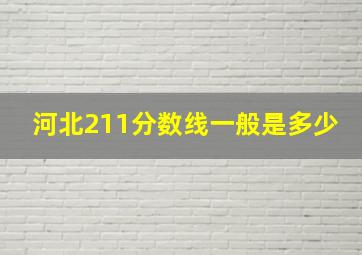 河北211分数线一般是多少